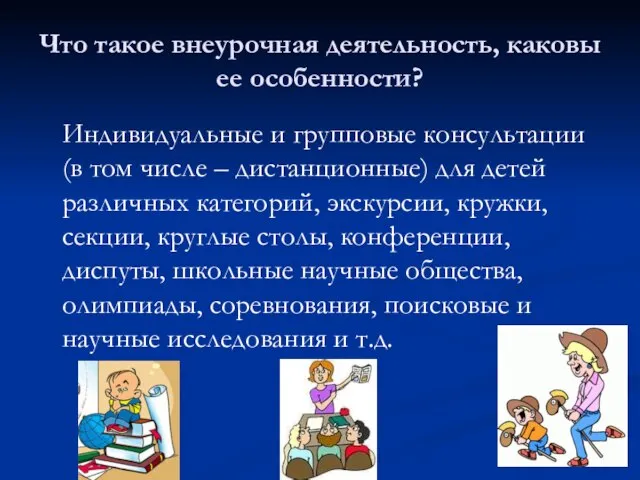 Что такое внеурочная деятельность, каковы ее особенности?

Индивидуальные и групповые консультации (в том числе – дистанционные) для детей различных категорий, экскурсии, кружки, секции, круглые столы, конференции, диспуты, школьные научные общества, олимпиады, соревнования, поисковые и научные исследования и т.д.